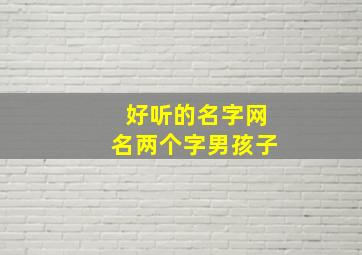 好听的名字网
名两个字男孩子